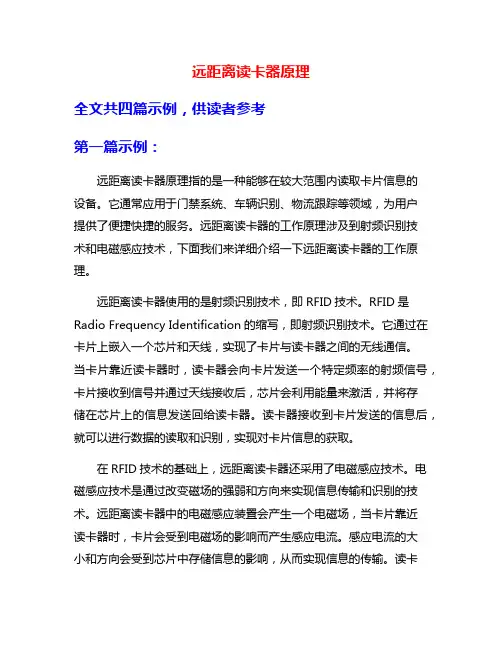 远距离读卡器原理

全文共四篇示例，供读者参考

第一篇示例：

远距离读卡器原理指的是一种能够在较大范围内读取卡片信息的设备。它通常应用于门禁系统、车辆识别、物流跟踪等领域，为用户提供了便捷快捷的服务。远距离读卡器的工作原理涉及到射频识别技术和电磁感应技术，下面我们来详细介绍一下远距离读卡器的工作原理。

远距离读卡器使用的是射频识别技术，即 RFID 技术。RFID 是 Radio Frequency Identification 的缩写，即射频识别技术。它通过在卡片上嵌入一个芯片和天线，实现了卡片与读卡器之间的无线通信。当卡片靠近读卡器时，读卡器会向卡片发送一个特定频率的射频信号，卡片接收到信号并通过天线接收后，芯片会利用能量来激活，并将存储在芯片上的信息发送回给读卡器。读卡器接收到卡片发送的信息后，就可以进行数据的读取和识别，实现对卡片信息的获取。

在 RFID 技术的基础上，远距离读卡器还采用了电磁感应技术。电磁感应技术是通过改变磁场的强弱和方向来实现信息传输和识别的技术。远距离读卡器中的电磁感应装置会产生一个电磁场，当卡片靠近读卡器时，卡片会受到电磁场的影响而产生感应电流。感应电流的大小和方向会受到芯片中存储信息的影响，从而实现信息的传输。读卡